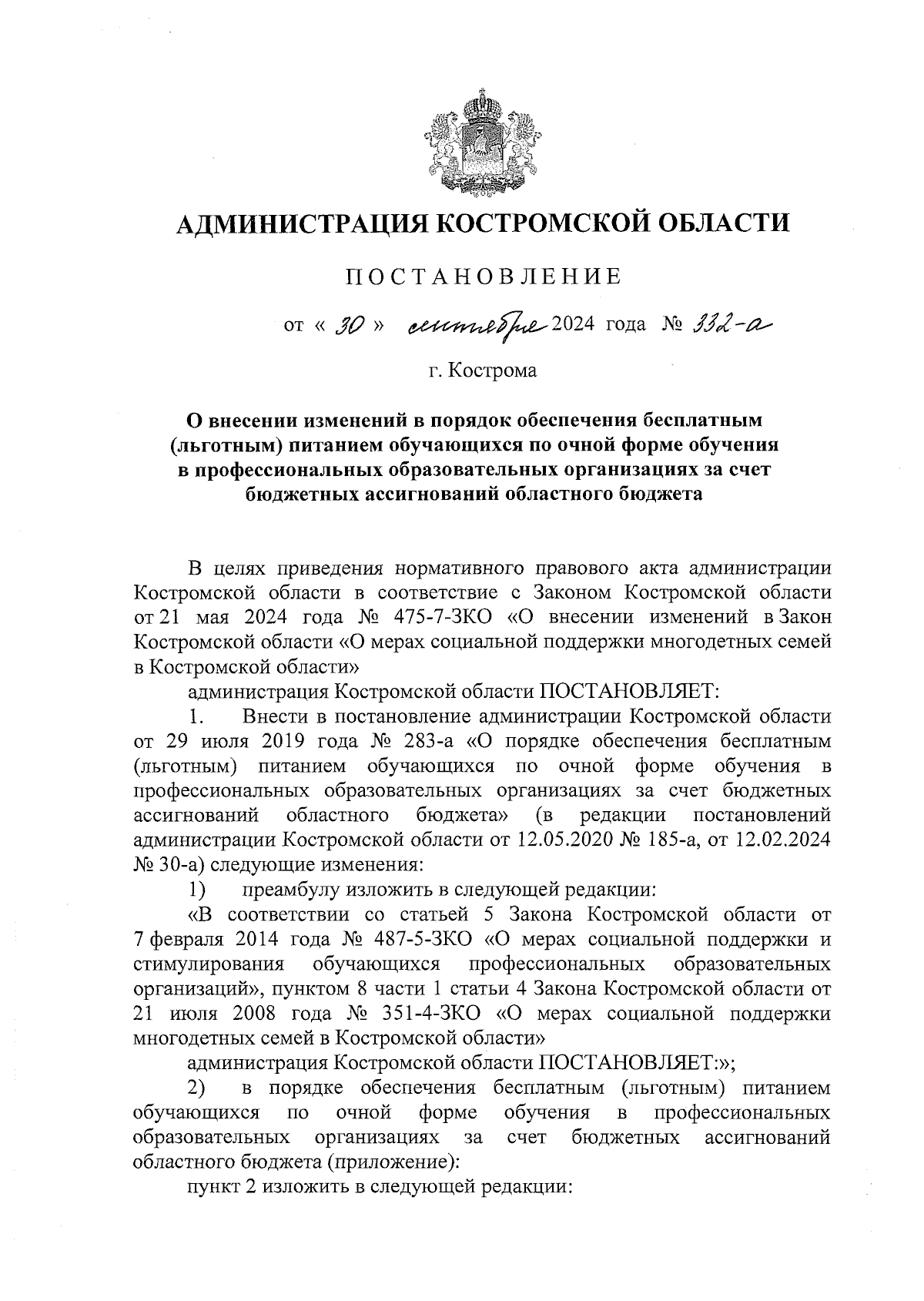 АДМИНИСТРАЦИЯ КОСТРОМСКОЙ ОБЛАСТИ

ПОСТАНОВЛЕНИЕ

от « 30 » сентября 2024 года № 332-а

г. Кострома

О внесении изменений в порядок обеспечения бесплатным (льготным) питанием обучающихся по очной форме обучения в профессиональных образовательных организациях за счет бюджетных ассигнований областного бюджета

В целях приведения нормативного правового акта администрации Костромской области в соответствие с Законом Костромской области от 21 мая 2024 года № 475-7-ЗКО «О внесении изменений в Закон Костромской области «О мерах социальной поддержки многодетных семей в Костромской области»

администрация Костромской области ПОСТАНОВЛЯЕТ:

1. Внести в постановление администрации Костромской области от 29 июля 2019 года № 283-а «О порядке обеспечения бесплатным (льготным) питанием обучающихся по очной форме обучения в профессиональных образовательных организациях за счет бюджетных ассигнований областного бюджета» (в редакции постановлений администрации Костромской области от 12.05.2020 № 185-а, от 12.02.2024 № 30-а) следующие изменения:

1) преамбулу изложить в следующей редакции:

«В соответствии со статьей 5 Закона Костромской области от 7 февраля 2014 года № 487-5-ЗКО «О мерах социальной поддержки и стимулирования обучающихся профессиональных образовательных организаций», пунктом 8 части 1 статьи 4 Закона Костромской области от 21 июля 2008 года № 351-4-ЗКО «О мерах социальной поддержки многодетных семей в Костромской области»

администрация Костромской области ПОСТАНОВЛЯЕТ:»;

2) в порядке обеспечения бесплатным (льготным) питанием обучающихся по очной форме обучения в профессиональных образовательных организациях за счет бюджетных ассигнований областного бюджета (приложение):

пункт 2 изложить в следующей редакции: